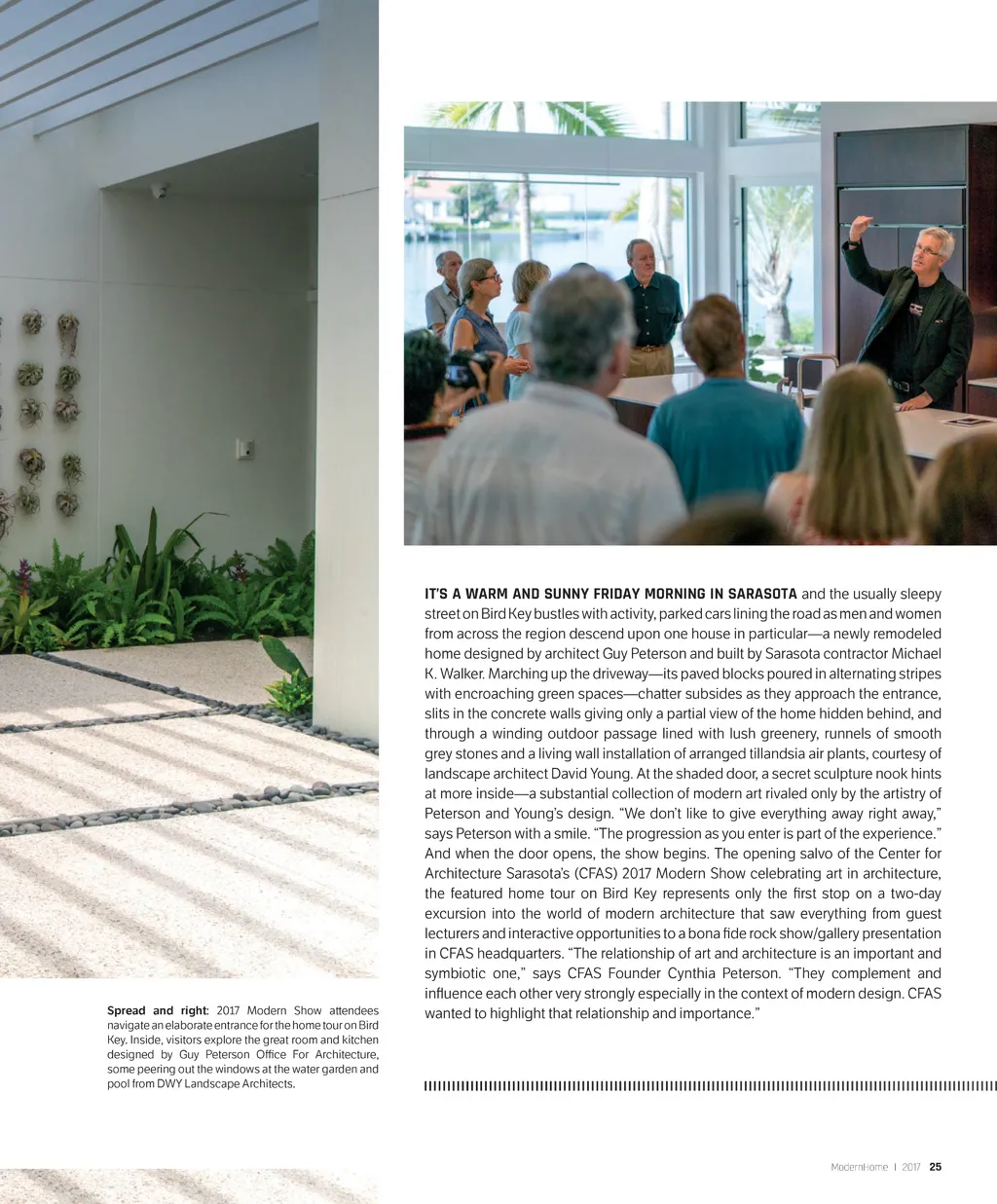 IT'S A WARM AND SUNNY FRIDAY MORNING IN SARASOTA and the usually sleepy street on Bird Key bustles with activity, parked cars lining the road as men and women from across the region descend upon one house in particular—a newly remodeled home designed by architect Guy Peterson and built by Sarasota contractor Michael K. Walker. Marching up the driveway—its paved blocks poured in alternating stripes with encroaching green spaces—chatter subsides as they approach the entrance, slits in the concrete walls giving only a partial view of the home hidden behind, and through a winding outdoor passage lined with lush greenery, runnels of smooth grey stones and a living wall installation of arranged tillandsia air plants, courtesy of landscape architect David Young. At the shaded door, a secret sculpture nook hints at more inside—a substantial collection of modern art rivaled only by the artistry of Peterson and Young's design. "We don't like to give everything away right away," says Peterson with a smile. "The progression as you enter is part of the experience." And when the door opens, the show begins. The opening salvo of the Center for Architecture Sarasota's (CFAS) 2017 Modern Show celebrating art in architecture, the featured home tour on Bird Key represents only the first stop on a two-day excursion into the world of modern architecture that saw everything from guest lecturers and interactive opportunities to a bona fide rock show/gallery presentation in CFAS headquarters. "The relationship of art and architecture is an important and symbiotic one," says CFAS Founder Cynthia Peterson. "They complement and influence each other very strongly especially in the context of modern design. CFAS wanted to highlight that relationship and importance."

Spread and right: 2017 Modern Show attendees navigate an elaborate entrance for the home tour on Bird Key. Inside, visitors explore the great room and kitchen designed by Guy Peterson Office For Architecture, some peering out the windows at the water garden and pool from DWY Landscape Architects.

ModernHome | 2017 25